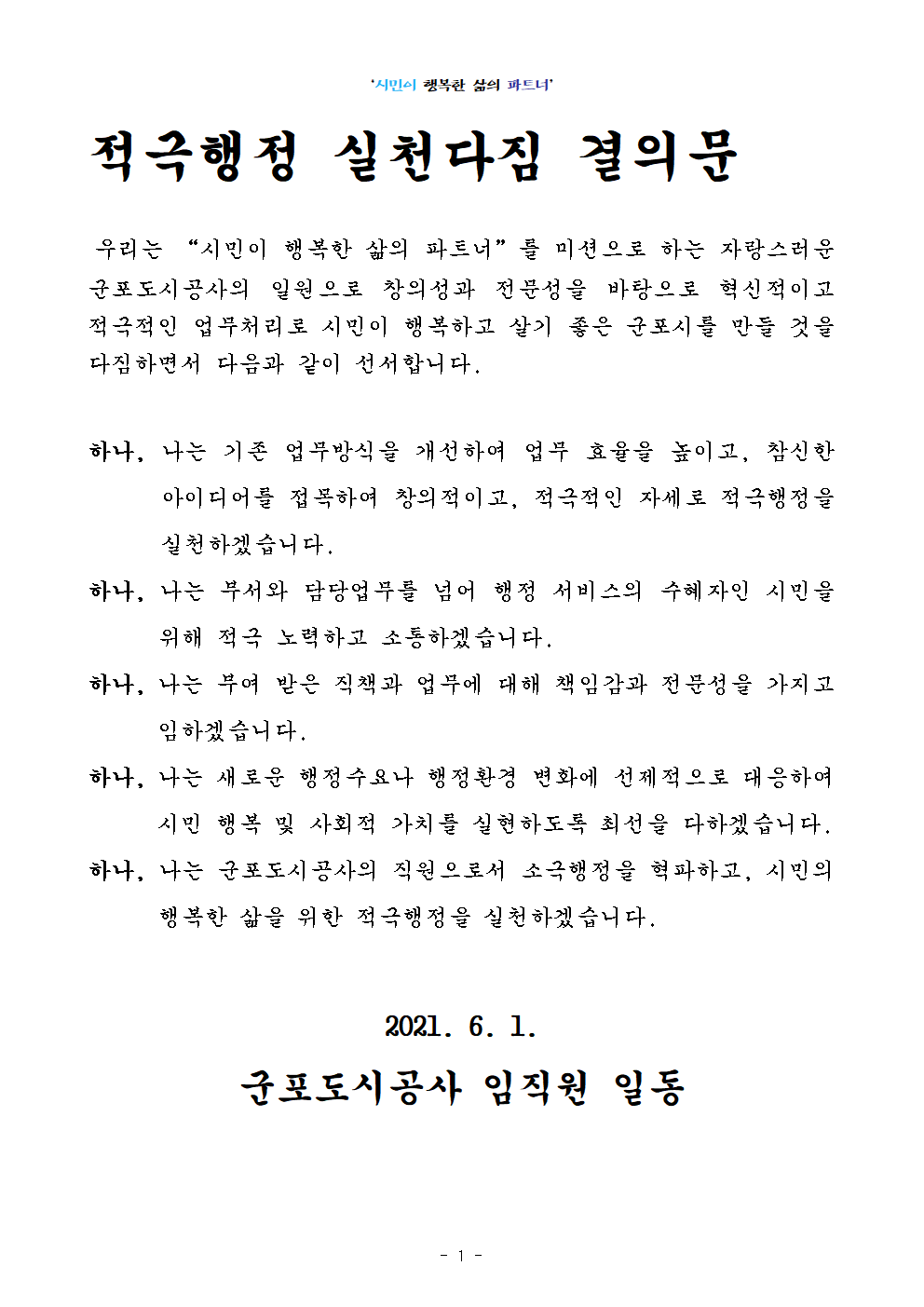 '시민이 행복한 삶의 파트너'

적극행정 실천다짐 결의문

우리는 "시민이 행복한 삶의 파트너"를 미션으로 하는 자랑스러운 군포도시공사의 일원으로 창의성과 전문성을 바탕으로 혁신적이고 적극적인 업무처리로 시민이 행복하고 살기 좋은 군포시를 만들 것을 다짐하면서 다음과 같이 선서합니다.

하나, 나는 기존 업무방식을 개선하여 업무 효율을 높이고, 참신한 아이디어를 접목하여 창의적이고, 적극적인 자세로 적극행정을 실천하겠습니다.

하나, 나는 부서와 담당업무를 넘어 행정 서비스의 수혜자인 시민을 위해 적극 노력하고 소통하겠습니다.

하나, 나는 부여 받은 직책과 업무에 대해 책임감과 전문성을 가지고 임하겠습니다.

하나, 나는 새로운 행정수요나 행정환경 변화에 선제적으로 대응하여 시민 행복 및 사회적 가치를 실현하도록 최선을 다하겠습니다.

하나, 나는 군포도시공사의 직원으로서 소극행정을 혁파하고, 시민의 행복한 삶을 위한 적극행정을 실천하겠습니다.

2021. 6. 1.

군포도시공사 임직원 일동

- 1 -